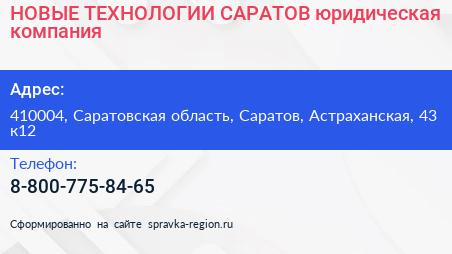 НОВЫЕ ТЕХНОЛОГИИ САРАТОВ юридическая компания

Адрес:

410004, Саратовская область, Саратов, Астраханская, 43 к12

Телефон:

8-800-775-84-65

Сформированно на сайте spravka-region.ru